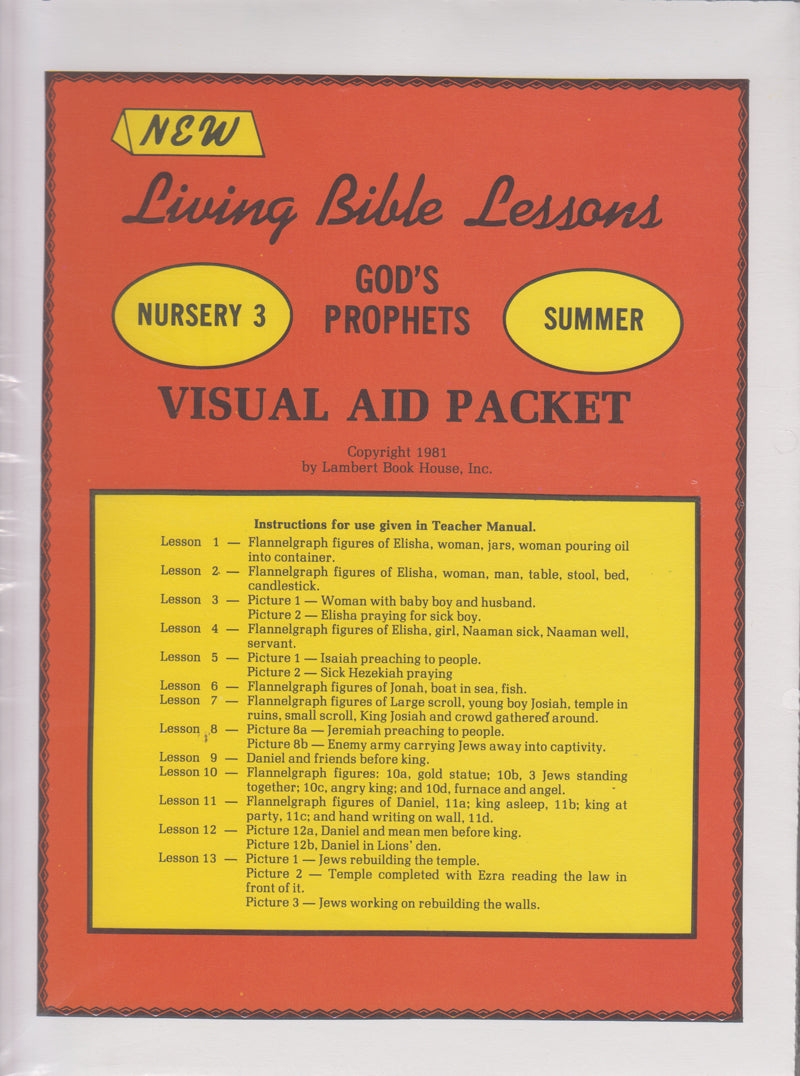 NEW

Living Bible Lessons

NURSERY 3

GOD'S PROPHETS

SUMMER

VISUAL AID PACKET

Copyright 1981
by Lambert Book House, Inc.

Instructions for use given in Teacher Manual.

Lesson 1 — Flannelgraph figures of Elisha, woman, jars, woman pouring oil into container.
Lesson 2 — Flannelgraph figures of Elisha, woman, man, table, stool, bed, candlestick.
Lesson 3 — Picture 1 — Woman with baby boy and husband.
Picture 2 — Elisha praying for sick boy.
Lesson 4 — Flannelgraph figures of Elisha, girl, Naaman sick, Naaman well, servant.
Lesson 5 — Picture 1 — Isaiah preaching to people.
Picture 2 — Sick Hezekiah praying
Lesson 6 — Flannelgraph figures of Jonah, boat in sea, fish.
Lesson 7 — Flannelgraph figures of Large scroll, young boy Josiah, temple in ruins, small scroll, King Josiah and crowd gathered around.
Lesson 8 — Picture 8a — Jeremiah preaching to people.
Picture 8b — Enemy army carrying Jews away into captivity.
Lesson 9 — Daniel and friends before king.
Lesson 10 — Flannelgraph figures: 10a, gold statue; 10b, 3 Jews standing together; 10c, angry king; and 10d, furnace and angel.
Lesson 11 — Flannelgraph figures of Daniel, 11a; king asleep, 11b; king at party, 11c; and hand writing on wall, 11d.
Lesson 12 — Picture 12a, Daniel and mean men before king.
Picture 12b, Daniel in Lions' den.
Lesson 13 — Picture 1 — Jews rebuilding the temple.
Picture 2 — Temple completed with Ezra reading the law in front of it.
Picture 3 — Jews working on rebuilding the walls.